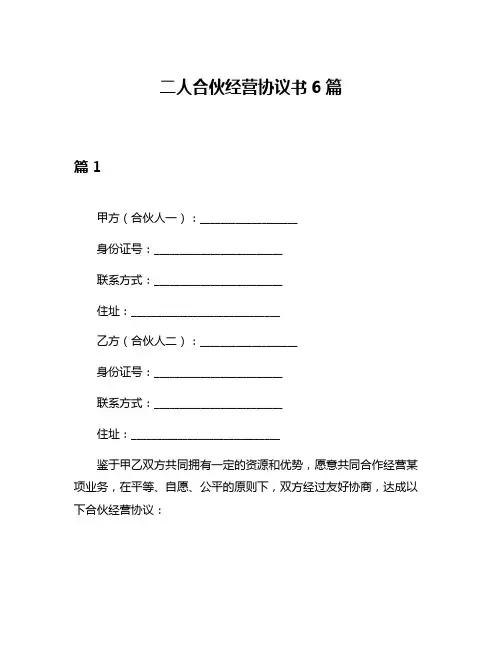 二人合伙经营协议书 6 篇

篇 1

甲方（合伙人一）：________________

身份证号：____________________

联系方式：____________________

住址：________________________

乙方（合伙人二）：________________

身份证号：____________________

联系方式：____________________

住址：________________________

鉴于甲乙双方共同拥有一定的资源和优势，愿意共同合作经营某项业务，在平等、自愿、公平的原则下，双方经过友好协商，达成以下合伙经营协议：